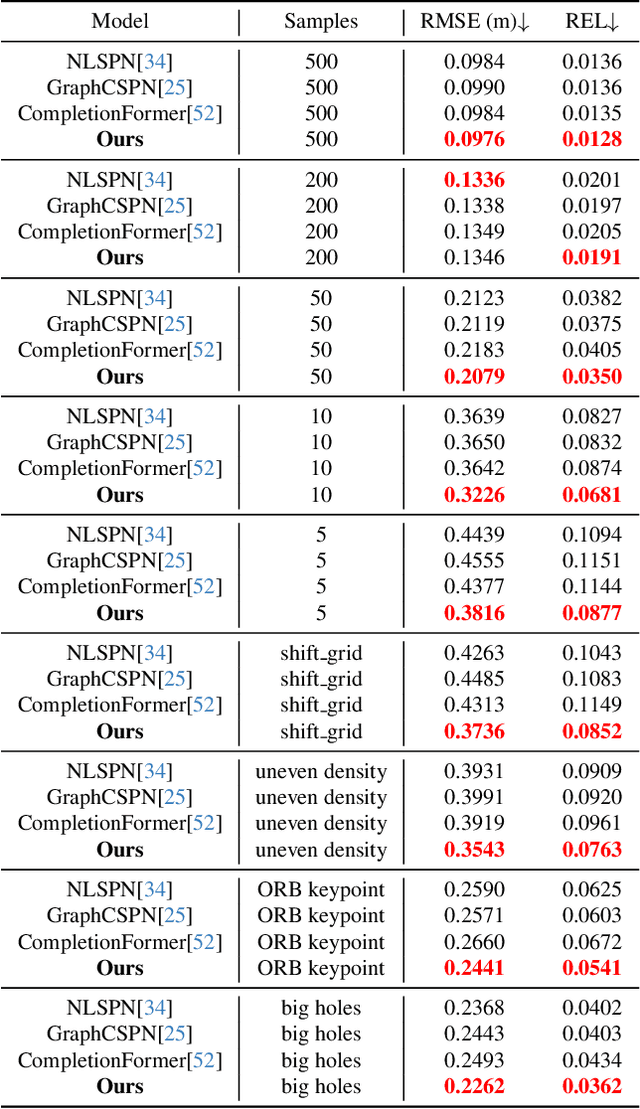 | Model | Samples | RMSE (m)↓ | REL↓ |
|---|---|---|---|
| NLSPN[34] | 500 | 0.0984 | 0.0136 |
| GraphCSPN[25] | 500 | 0.0990 | 0.0136 |
| CompletionFormer[52] | 500 | 0.0984 | 0.0135 |
| **Ours** | 500 | **0.0976** | **0.0128** |
| NLSPN[34] | 200 | **0.1336** | 0.0201 |
| GraphCSPN[25] | 200 | 0.1338 | 0.0197 |
| CompletionFormer[52] | 200 | 0.1349 | 0.0205 |
| **Ours** | 200 | 0.1346 | **0.0191** |
| NLSPN[34] | 50 | 0.2123 | 0.0382 |
| GraphCSPN[25] | 50 | 0.2119 | 0.0375 |
| CompletionFormer[52] | 50 | 0.2183 | 0.0405 |
| **Ours** | 50 | **0.2079** | **0.0350** |
| NLSPN[34] | 10 | 0.3639 | 0.0827 |
| GraphCSPN[25] | 10 | 0.3650 | 0.0832 |
| CompletionFormer[52] | 10 | 0.3642 | 0.0874 |
| **Ours** | 10 | **0.3226** | **0.0681** |
| NLSPN[34] | 5 | 0.4439 | 0.1094 |
| GraphCSPN[25] | 5 | 0.4555 | 0.1151 |
| CompletionFormer[52] | 5 | 0.4377 | 0.1144 |
| **Ours** | 5 | **0.3816** | **0.0877** |
| NLSPN[34] | shift_grid | 0.4263 | 0.1043 |
| GraphCSPN[25] | shift_grid | 0.4485 | 0.1083 |
| CompletionFormer[52] | shift_grid | 0.4313 | 0.1149 |
| **Ours** | shift_grid | **0.3736** | **0.0852** |
| NLSPN[34] | uneven density | 0.3931 | 0.0909 |
| GraphCSPN[25] | uneven density | 0.3991 | 0.0920 |
| CompletionFormer[52] | uneven density | 0.3919 | 0.0961 |
| **Ours** | uneven density | **0.3543** | **0.0763** |
| NLSPN[34] | ORB keypoint | 0.2590 | 0.0625 |
| GraphCSPN[25] | ORB keypoint | 0.2571 | 0.0603 |
| CompletionFormer[52] | ORB keypoint | 0.2660 | 0.0672 |
| **Ours** | ORB keypoint | **0.2441** | **0.0541** |
| NLSPN[34] | big holes | 0.2368 | 0.0402 |
| GraphCSPN[25] | big holes | 0.2443 | 0.0403 |
| CompletionFormer[52] | big holes | 0.2493 | 0.0434 |
| **Ours** | big holes | **0.2262** | **0.0362** |